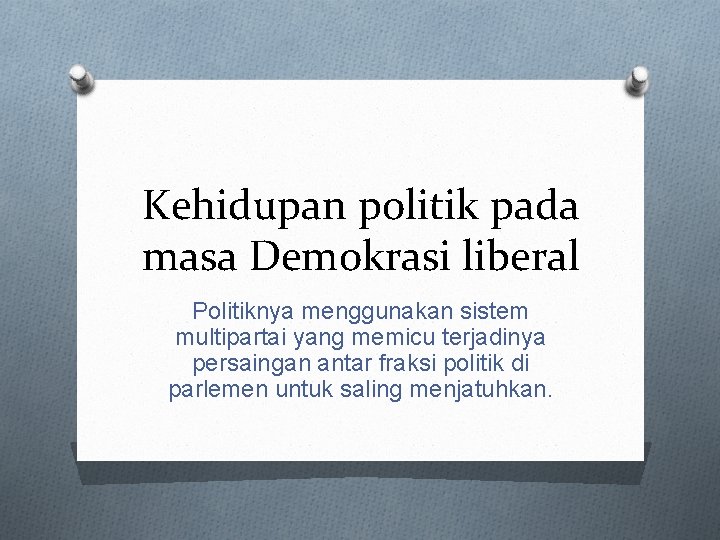 Kehidupan politik pada masa Demokrasi liberal

Politiknya menggunakan sistem multipartai yang memicu terjadinya persaingan antar fraksi politik di parlemen untuk saling menjatuhkan.